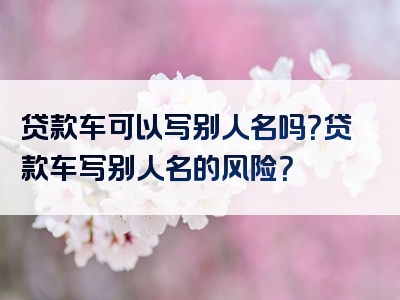 贷款车可以写别人名吗?贷款车写别人名的风险?